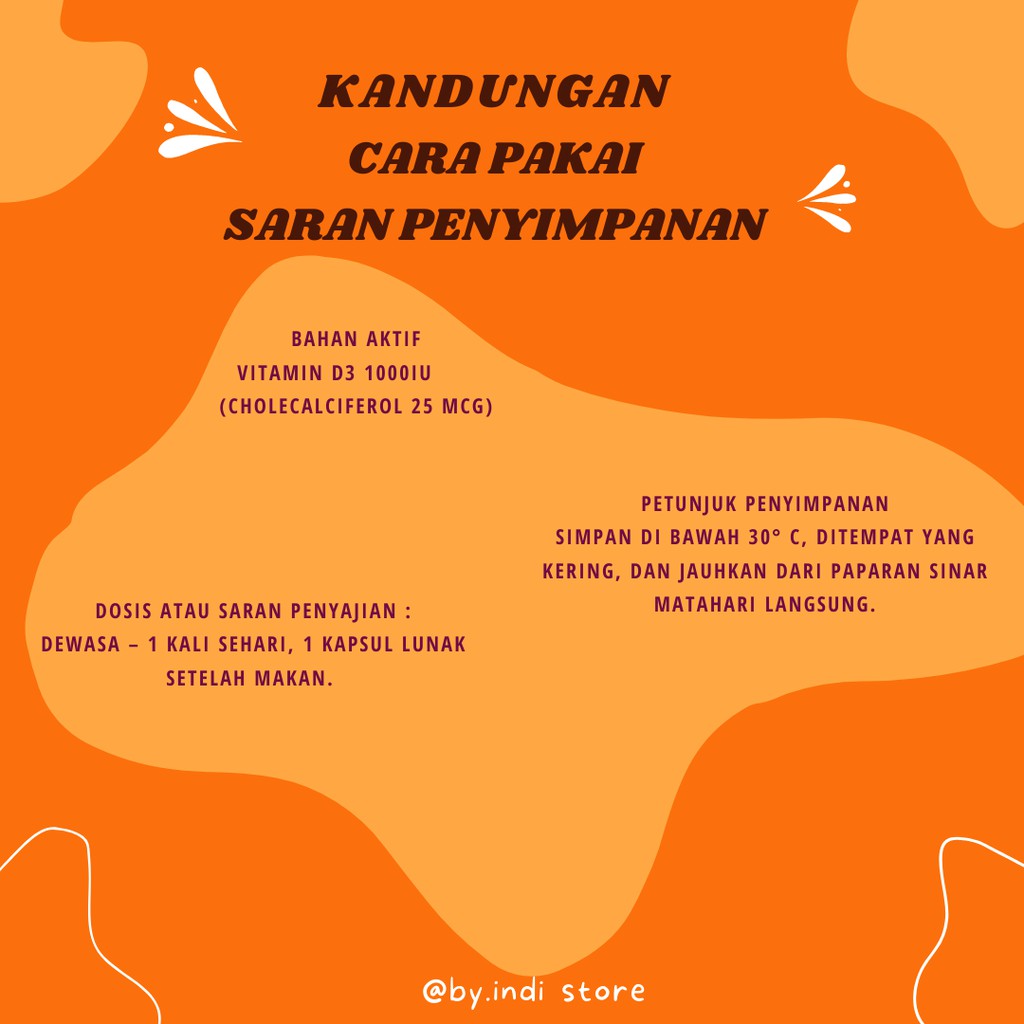 KANDUNGAN
CARA PAKAI
SARAN PENYIMPANAN

BAHAN AKTIF
VITAMIN D3 1000IU
(CHOLECALCIFEROL 25 MCG)

PETUNJUK PENYIMPANAN
SIMPAN DI BAWAH 30° C, DITEMPAT YANG KERING, DAN JAUHKAN DARI PAPARAN SINAR MATAHARI LANGSUNG.

DOSIS ATAU SARAN PENYAJIAN :
DEWASA – 1 KALI SEHARI, 1 KAPSUL LUNAK SETELAH MAKAN.

@by.indi store